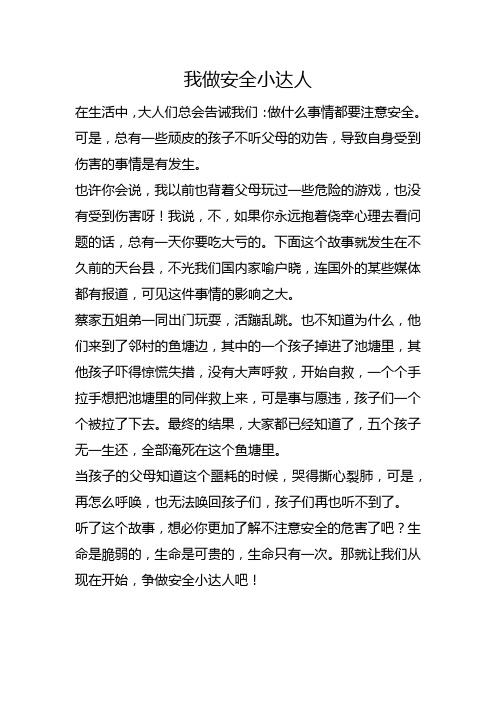 我做安全小达人

在生活中，大人们总会告诫我们：做什么事情都要注意安全。可是，总有一些顽皮的孩子不听父母的劝告，导致自身受到伤害的事情是有发生。

也许你会说，我以前也背着父母玩过一些危险的游戏，也没有受到伤害呀！我说，不，如果你永远抱着侥幸心理去看问题的话，总有一天你要吃大亏的。下面这个故事就发生在不久前的天台县，不光我们国内家喻户晓，连国外的某些媒体都有报道，可见这件事情的影响之大。

蔡家五姐弟一同出门玩耍，活蹦乱跳。也不知道为什么，他们来到了邻村的鱼塘边，其中的一个孩子掉进了池塘里，其他孩子吓得惊慌失措，没有大声呼救，开始自救，一个个手拉手想把池塘里的同伴救上来，可是事与愿违，孩子们一个个被拉了下去。最终的结果，大家都已经知道了，五个孩子无一生还，全部淹死在这个鱼塘里。

当孩子的父母知道这个噩耗的时候，哭得撕心裂肺，可是，再怎么呼唤，也无法唤回孩子们，孩子们再也听不到了。

听了这个故事，想必你更加了解不注意安全的危害了吧？生命是脆弱的，生命是可贵的，生命只有一次。那就让我们从现在开始，争做安全小达人吧！